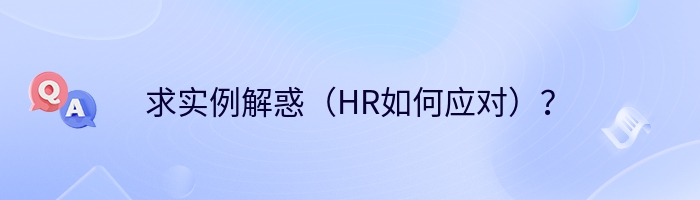 Q
A
求实例解惑（HR如何应对）？